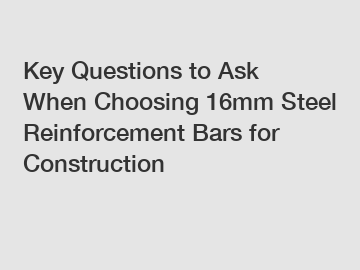 Key Questions to Ask When Choosing 16mm Steel Reinforcement Bars for Construction